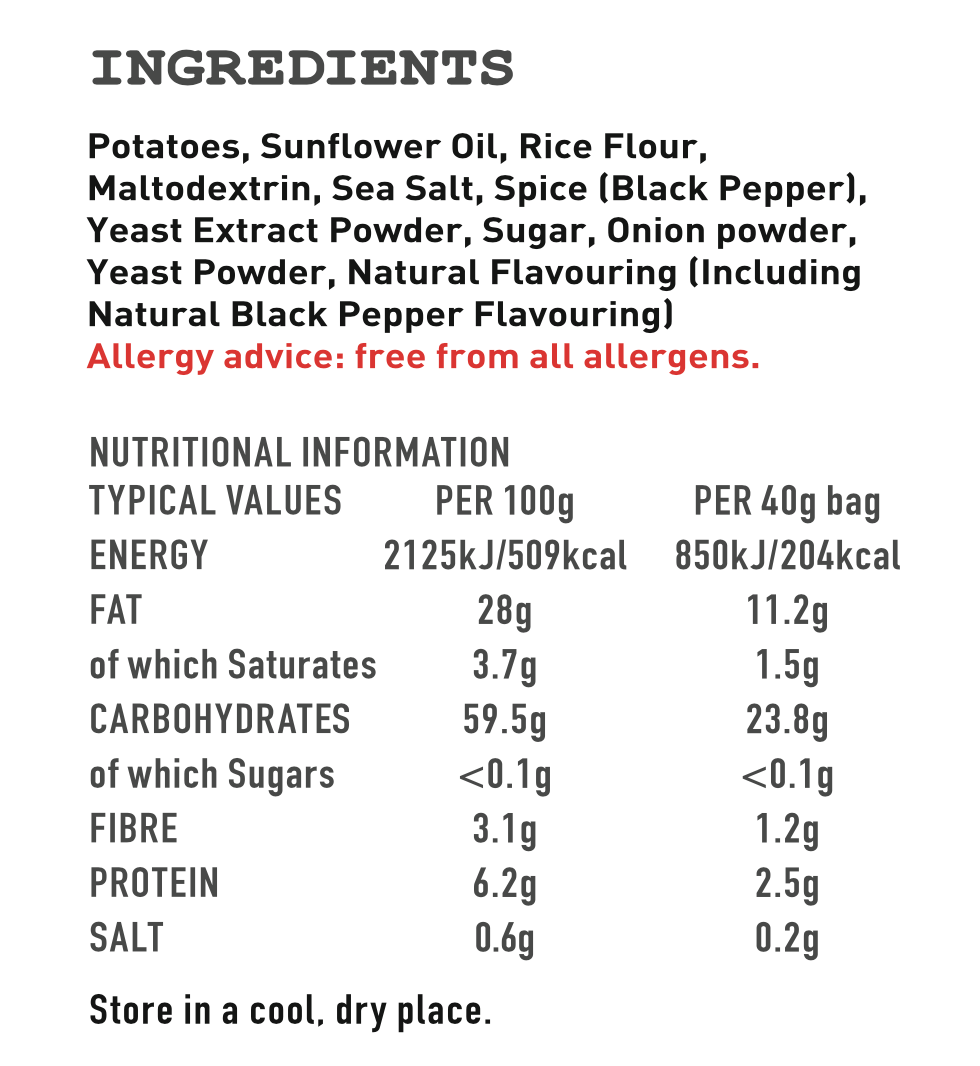 INGREDIENTS

Potatoes, Sunflower Oil, Rice Flour, Maltodextrin, Sea Salt, Spice (Black Pepper), Yeast Extract Powder, Sugar, Onion powder, Yeast Powder, Natural Flavouring (Including Natural Black Pepper Flavouring)
Allergy advice: free from all allergens.

NUTRITIONAL INFORMATION

| TYPICAL VALUES | PER 100g | PER 40g bag |
|---|---|---|
| ENERGY | 2125kJ/509kcal | 850kJ/204kcal |
| FAT | 28g | 11.2g |
| of which Saturates | 3.7g | 1.5g |
| CARBOHYDRATES | 59.5g | 23.8g |
| of which Sugars | <0.1g | <0.1g |
| FIBRE | 3.1g | 1.2g |
| PROTEIN | 6.2g | 2.5g |
| SALT | 0.6g | 0.2g |

Store in a cool, dry place.